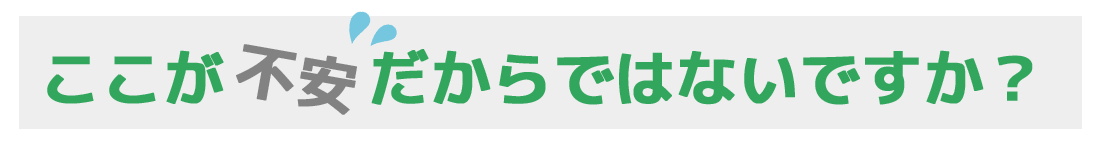 ここが不安だからではないですか？